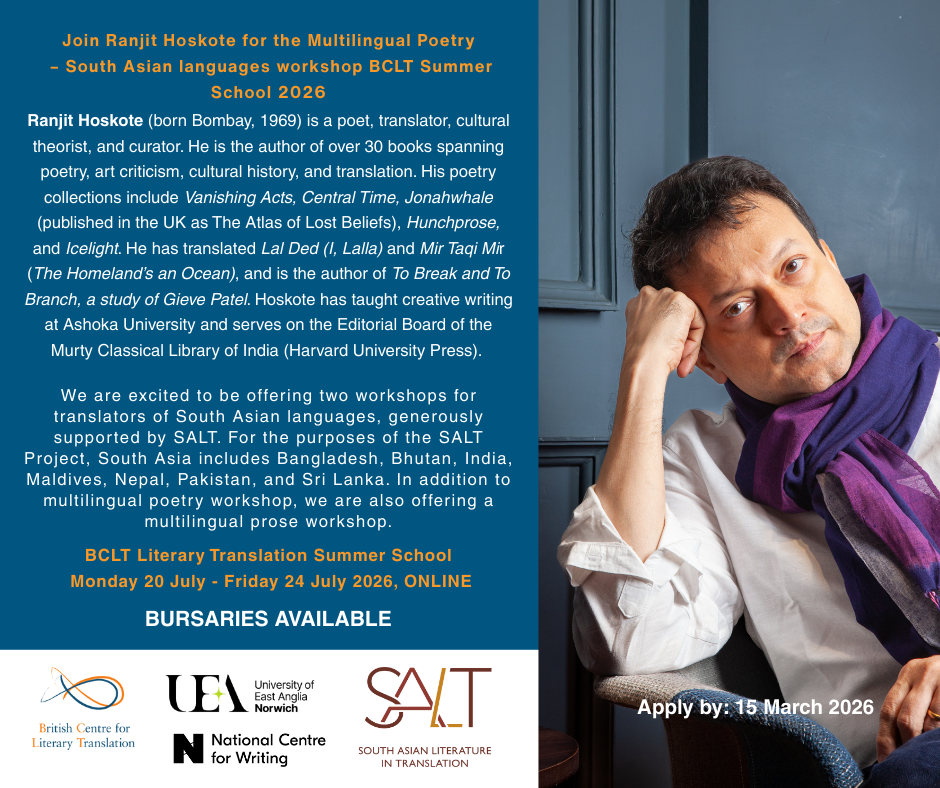 Join Ranjit Hoskote for the Multilingual Poetry – South Asian languages workshop BCLT Summer School 2026

Ranjit Hoskote (born Bombay, 1969) is a poet, translator, cultural theorist, and curator. He is the author of over 30 books spanning poetry, art criticism, cultural history, and translation. His poetry collections include Vanishing Acts, Central Time, Jonahwhale (published in the UK as The Atlas of Lost Beliefs), Hunchprose, and Icelight. He has translated Lal Ded (I, Lalla) and Mir Taqi Mir (The Homeland's an Ocean), and is the author of To Break and To Branch, a study of Gieve Patel. Hoskote has taught creative writing at Ashoka University and serves on the Editorial Board of the Murty Classical Library of India (Harvard University Press).

We are excited to be offering two workshops for translators of South Asian languages, generously supported by SALT. For the purposes of the SALT Project, South Asia includes Bangladesh, Bhutan, India, Maldives, Nepal, Pakistan, and Sri Lanka. In addition to multilingual poetry workshop, we are also offering a multilingual prose workshop.

BCLT Literary Translation Summer School
Monday 20 July - Friday 24 July 2026, ONLINE

BURSARIES AVAILABLE

British Centre for Literary Translation

UEA University of East Anglia Norwich

National Centre for Writing

SALT
SOUTH ASIAN LITERATURE IN TRANSLATION

Apply by: 15 March 2026